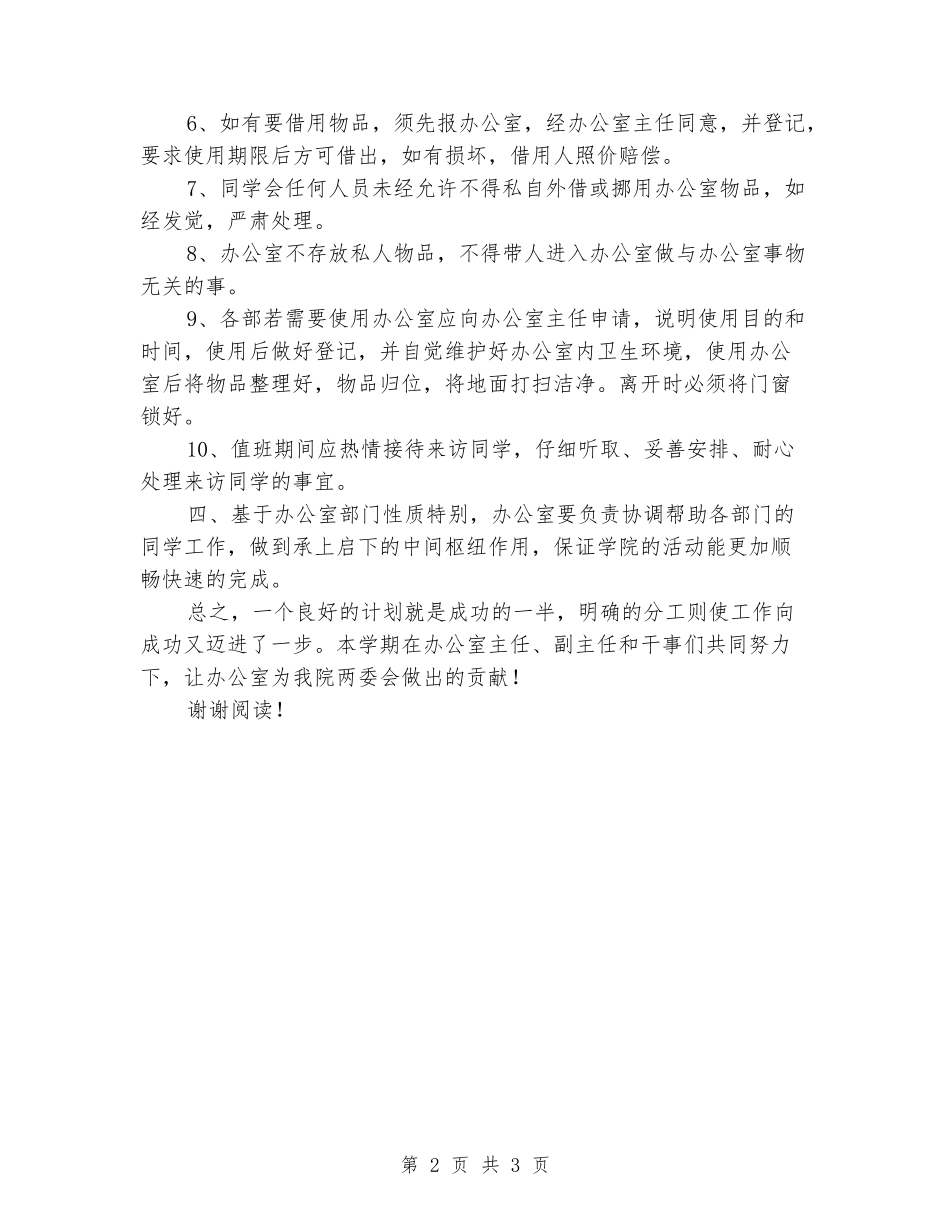 6、如有要借用物品，须先报办公室，经办公室主任同意，并登记，要求使用期限后方可借出，如有损坏，借用人照价赔偿。

7、同学会任何人员未经允许不得私自外借或挪用办公室物品，如经发觉，严肃处理。

8、办公室不存放私人物品，不得带人进入办公室做与办公室事物无关的事。

9、各部若需要使用办公室应向办公室主任申请，说明使用目的和时间，使用后做好登记，并自觉维护好办公室内卫生环境，使用办公室后将物品整理好，物品归位，将地面打扫洁净。离开时必须将门窗锁好。

10、值班期间应热情接待来访同学，仔细听取、妥善安排、耐心处理来访同学的事宜。

四、基于办公室部门性质特别，办公室要负责协调帮助各部门的同学工作，做到承上启下的中间枢纽作用，保证学院的活动能更加顺畅快速的完成。

总之，一个良好的计划就是成功的一半，明确的分工则使工作向成功又迈进了一步。本学期在办公室主任、副主任和干事们共同努力下，让办公室为我院两委会做出的贡献！

谢谢阅读！

第 2 页 共 3 页